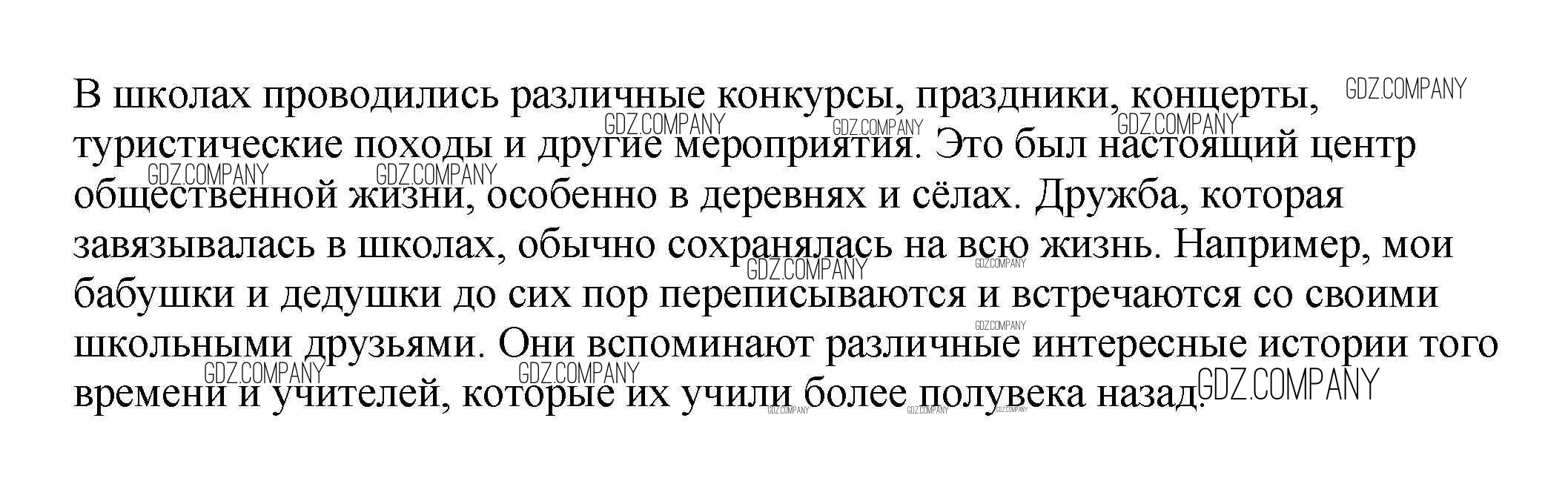 В школах проводились различные конкурсы, праздники, концерты, туристические походы и другие мероприятия. Это был настоящий центр общественной жизни, особенно в деревнях и сёлах. Дружба, которая завязывалась в школах, обычно сохранялась на всю жизнь. Например, мои бабушки и дедушки до сих пор переписываются и встречаются со своими школьными друзьями. Они вспоминают различные интересные истории того времени и учителей, которые их учили более полувека назад.

GDZ.COMPANY